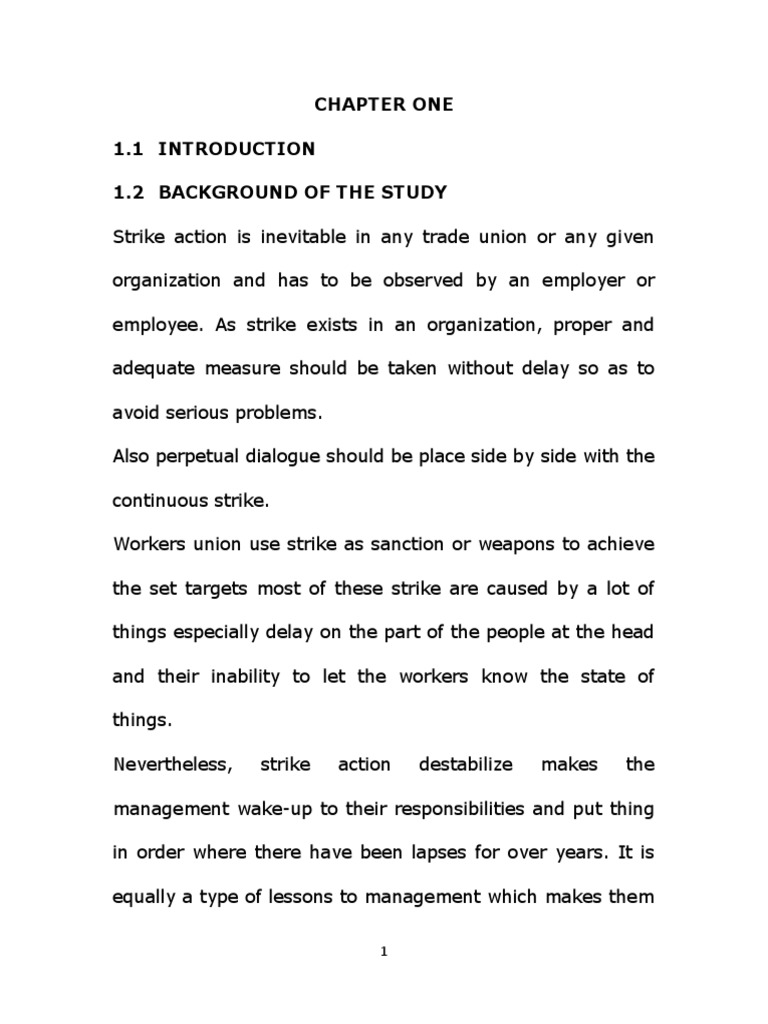 CHAPTER ONE

1.1 INTRODUCTION

1.2 BACKGROUND OF THE STUDY

Strike action is inevitable in any trade union or any given organization and has to be observed by an employer or employee. As strike exists in an organization, proper and adequate measure should be taken without delay so as to avoid serious problems.

Also perpetual dialogue should be place side by side with the continuous strike.

Workers union use strike as sanction or weapons to achieve the set targets most of these strike are caused by a lot of things especially delay on the part of the people at the head and their inability to let the workers know the state of things.

Nevertheless, strike action destabilize makes the management wake-up to their responsibilities and put thing in order where there have been lapses for over years. It is equally a type of lessons to management which makes them

1